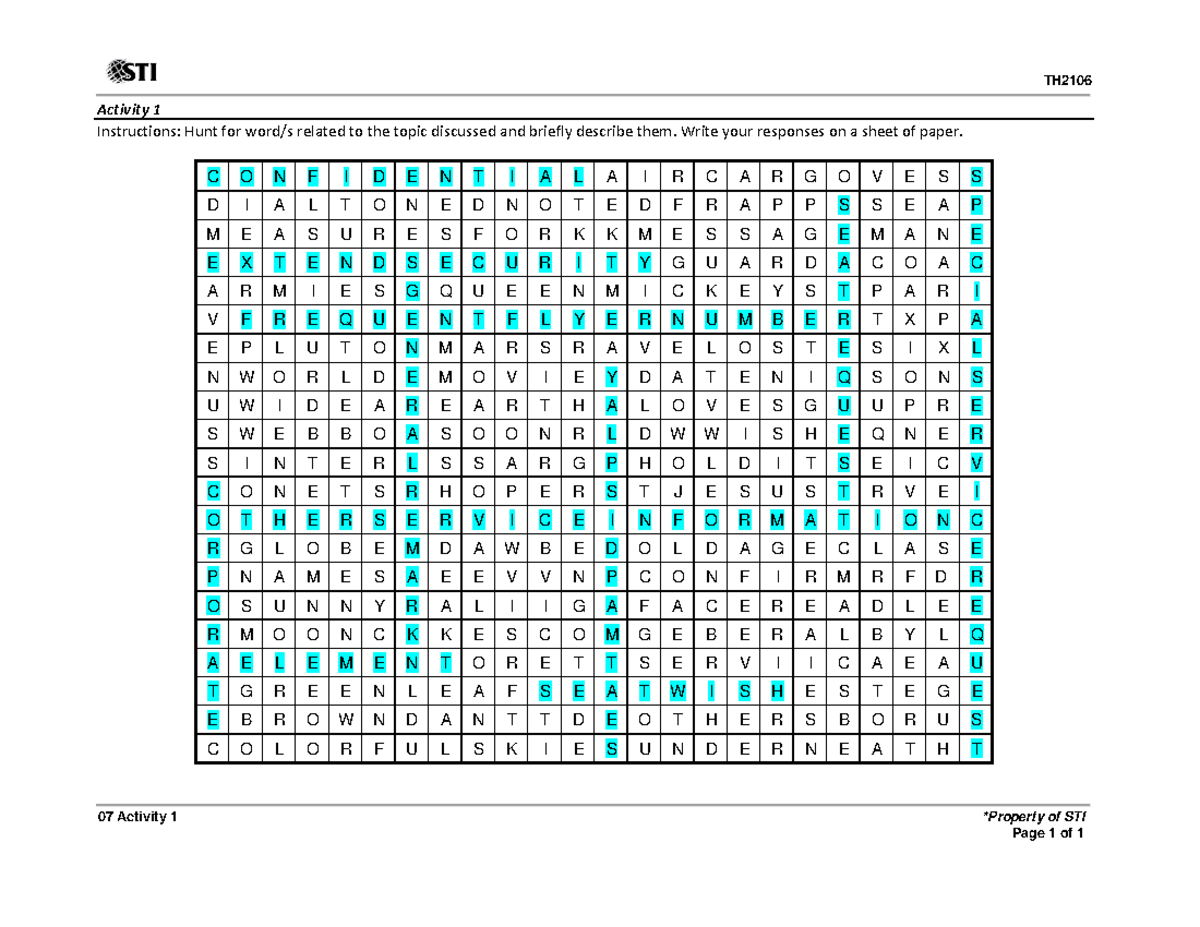 STI

TH2106

Activity 1

Instructions: Hunt for word/s related to the topic discussed and briefly describe them. Write your responses on a sheet of paper.

| C | O | N | F | I | D | E | N | T | I | A | L | A | I | R | C | A | R | G | O | V | E | S | S |
|---|---|---|---|---|---|---|---|---|---|---|---|---|---|---|---|---|---|---|---|---|---|---|---|
| D | I | A | L | T | O | N | E | D | N | O | T | E | D | F | R | A | P | P | S | S | E | A | P |
| M | E | A | S | U | R | E | S | F | O | R | K | K | M | E | S | S | A | G | E | M | A | N | E |
| E | X | T | E | N | D | S | E | C | U | R | I | T | Y | G | U | A | R | D | A | C | O | A | C |
| A | R | M | I | E | S | G | Q | U | E | E | N | M | I | C | K | E | Y | S | T | P | A | R | I |
| V | F | R | E | Q | U | E | N | T | F | L | Y | E | R | N | U | M | B | E | R | T | X | P | A |
| E | P | L | U | T | O | N | M | A | R | S | R | A | V | E | L | O | S | T | E | S | I | X | L |
| N | W | O | R | L | D | E | M | O | V | I | E | Y | D | A | T | E | N | I | Q | S | O | N | S |
| U | W | I | D | E | A | R | E | A | R | T | H | A | L | O | V | E | S | G | U | U | P | R | E |
| S | W | E | B | B | O | A | S | O | O | N | R | L | D | W | W | I | S | H | E | Q | N | E | R |
| S | I | N | T | E | R | L | S | S | A | R | G | P | H | O | L | D | I | T | S | E | I | C | V |
| C | O | N | E | T | S | R | H | O | P | E | R | S | T | J | E | S | U | S | T | R | V | E | I |
| O | T | H | E | R | S | E | R | V | I | C | E | I | N | F | O | R | M | A | T | I | O | N | C |
| R | G | L | O | B | E | M | D | A | W | B | E | D | O | L | D | A | G | E | C | L | A | S | E |
| P | N | A | M | E | S | A | E | E | V | V | N | P | C | O | N | F | I | R | M | R | F | D | R |
| O | S | U | N | N | Y | R | A | L | I | I | G | A | F | A | C | E | R | E | A | D | L | E | E |
| R | M | O | O | N | C | K | K | E | S | C | O | M | G | E | B | E | R | A | L | B | Y | L | Q |
| A | E | L | E | M | E | N | T | O | R | E | T | T | S | E | R | V | I | I | C | A | E | A | U |
| T | G | R | E | E | N | L | E | A | F | S | E | A | T | W | I | S | H | E | S | T | E | G | E |
| E | B | R | O | W | N | D | A | N | T | T | D | E | O | T | H | E | R | S | B | O | R | U | S |
| C | O | L | O | R | F | U | L | S | K | I | E | S | U | N | D | E | R | N | E | A | T | H | T |

07 Activity 1

*Property of STI
Page 1 of 1